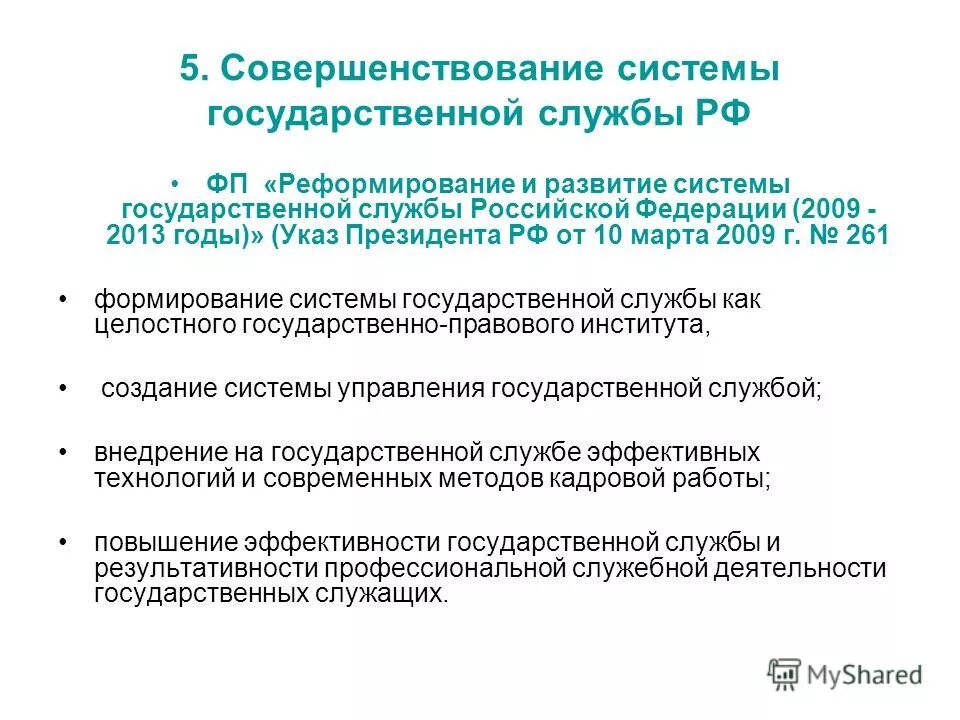 5. Совершенствование системы государственной службы РФ

• ФП «Реформирование и развитие системы государственной службы Российской Федерации (2009 - 2013 годы)» (Указ Президента РФ от 10 марта 2009 г. № 261

• формирование системы государственной службы как целостного государственно-правового института,

• создание системы управления государственной службой;

• внедрение на государственной службе эффективных технологий и современных методов кадровой работы;

• повышение эффективности государственной службы и результативности профессиональной служебной деятельности государственных служащих.

MyShared